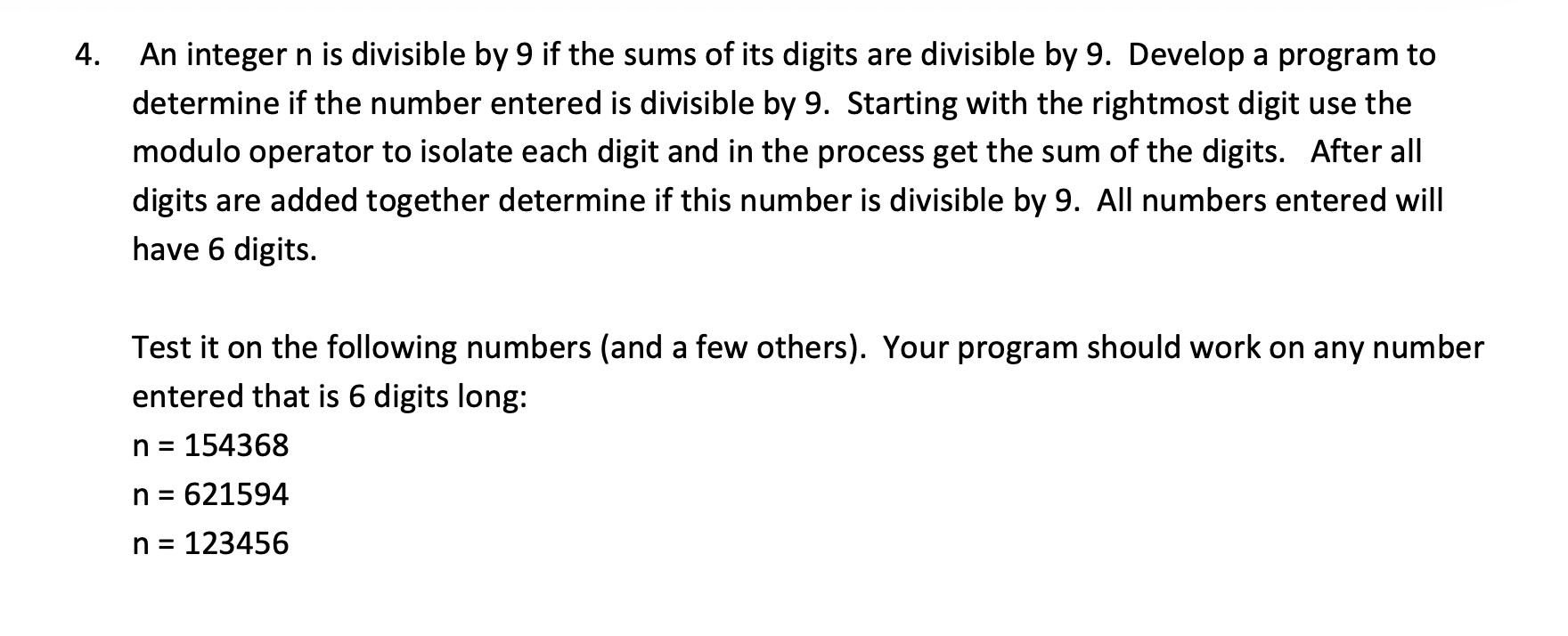 4. An integer n is divisible by 9 if the sums of its digits are divisible by 9. Develop a program to determine if the number entered is divisible by 9. Starting with the rightmost digit use the modulo operator to isolate each digit and in the process get the sum of the digits. After all digits are added together determine if this number is divisible by 9. All numbers entered will have 6 digits.

Test it on the following numbers (and a few others). Your program should work on any number entered that is 6 digits long:

n = 154368

n = 621594

n = 123456